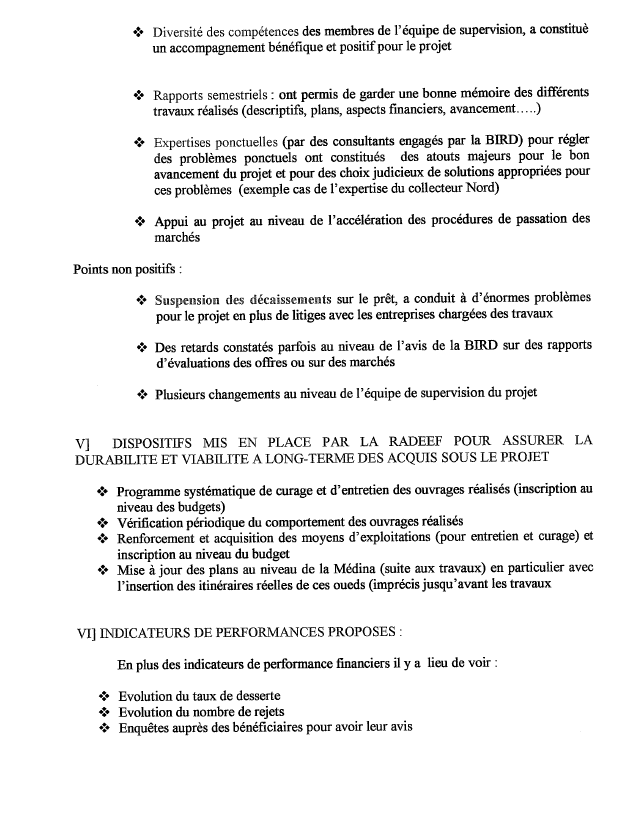 ❖ Diversité des compétences des membres de l'équipe de supervision, a constitué un accompagnement bénéfique et positif pour le projet

❖ Rapports semestriels : ont permis de garder une bonne mémoire des différents travaux réalisés (descriptifs, plans, aspects financiers, avancement…..)

❖ Expertises ponctuelles (par des consultants engagés par la BIRD) pour régler des problèmes ponctuels ont constitués des atouts majeurs pour le bon avancement du projet et pour des choix judicieux de solutions appropriées pour ces problèmes (exemple cas de l'expertise du collecteur Nord)

❖ Appui au projet au niveau de l'accélération des procédures de passation des marchés

Points non positifs :

❖ Suspension des décaissements sur le prêt, a conduit à d'énormes problèmes pour le projet en plus de litiges avec les entreprises chargées des travaux

❖ Des retards constatés parfois au niveau de l'avis de la BIRD sur des rapports d'évaluations des offres ou sur des marchés

❖ Plusieurs changements au niveau de l'équipe de supervision du projet

V] DISPOSITIFS MIS EN PLACE PAR LA RADEEF POUR ASSURER LA DURABILITE ET VIABILITE A LONG-TERME DES ACQUIS SOUS LE PROJET

❖ Programme systématique de curage et d'entretien des ouvrages réalisés (inscription au niveau des budgets)
❖ Vérification périodique du comportement des ouvrages réalisés
❖ Renforcement et acquisition des moyens d'exploitations (pour entretien et curage) et inscription au niveau du budget
❖ Mise à jour des plans au niveau de la Médina (suite aux travaux) en particulier avec l'insertion des itinéraires réelles de ces oueds (imprécis jusqu'avant les travaux

VI] INDICATEURS DE PERFORMANCES PROPOSES :

En plus des indicateurs de performance financiers il y a lieu de voir :

❖ Evolution du taux de desserte
❖ Evolution du nombre de rejets
❖ Enquêtes auprès des bénéficiaires pour avoir leur avis